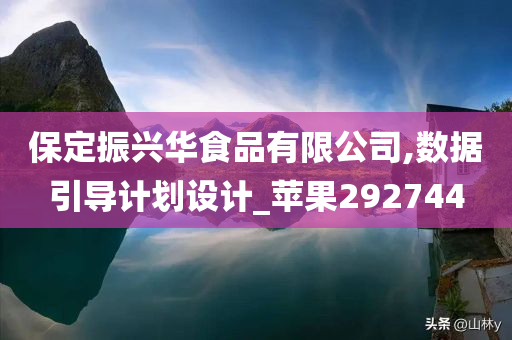 保定振兴华食品有限公司,数据引导计划设计_苹果292744

头条 @山林y